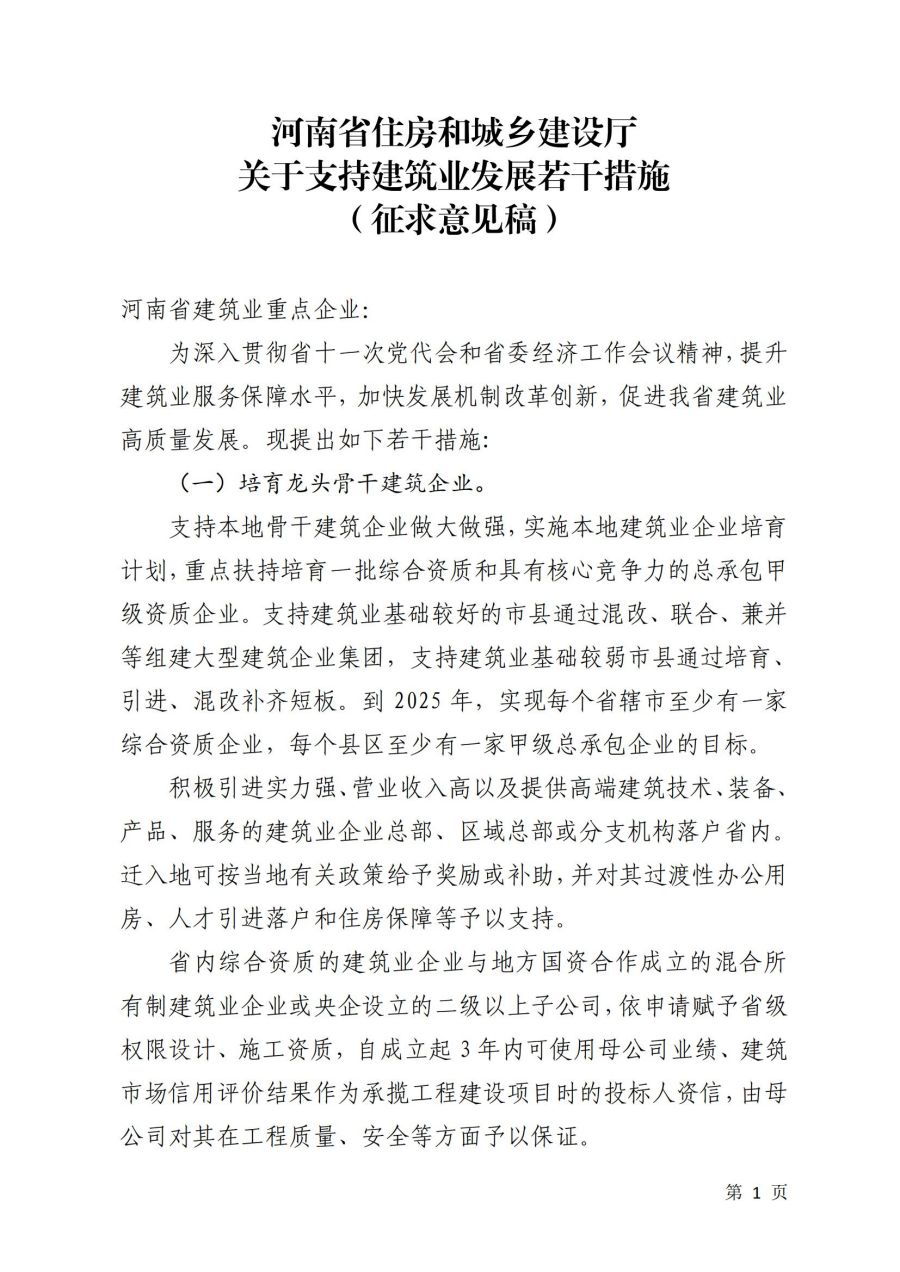 河南省住房和城乡建设厅
关于支持建筑业发展若干措施
（征求意见稿）

河南省建筑业重点企业：

为深入贯彻省十一次党代会和省委经济工作会议精神，提升建筑业服务保障水平，加快发展机制改革创新，促进我省建筑业高质量发展。现提出如下若干措施：

（一）培育龙头骨干建筑企业。

支持本地骨干建筑企业做大做强，实施本地建筑业企业培育计划，重点扶持培育一批综合资质和具有核心竞争力的总承包甲级资质企业。支持建筑业基础较好的市县通过混改、联合、兼并等组建大型建筑企业集团，支持建筑业基础较弱市县通过培育、引进、混改补齐短板。到 2025 年，实现每个省辖市至少有一家综合资质企业，每个县区至少有一家甲级总承包企业的目标。

积极引进实力强、营业收入高以及提供高端建筑技术、装备、产品、服务的建筑业企业总部、区域总部或分支机构落户省内。迁入地可按当地有关政策给予奖励或补助，并对其过渡性办公用房、人才引进落户和住房保障等予以支持。

省内综合资质的建筑业企业与地方国资合作成立的混合所有制建筑业企业或央企设立的二级以上子公司，依申请赋予省级权限设计、施工资质，自成立起 3 年内可使用母公司业绩、建筑市场信用评价结果作为承揽工程建设项目时的投标人资信，由母公司对其在工程质量、安全等方面予以保证。

第 1 页